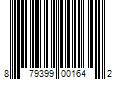 8 79399 00164 2